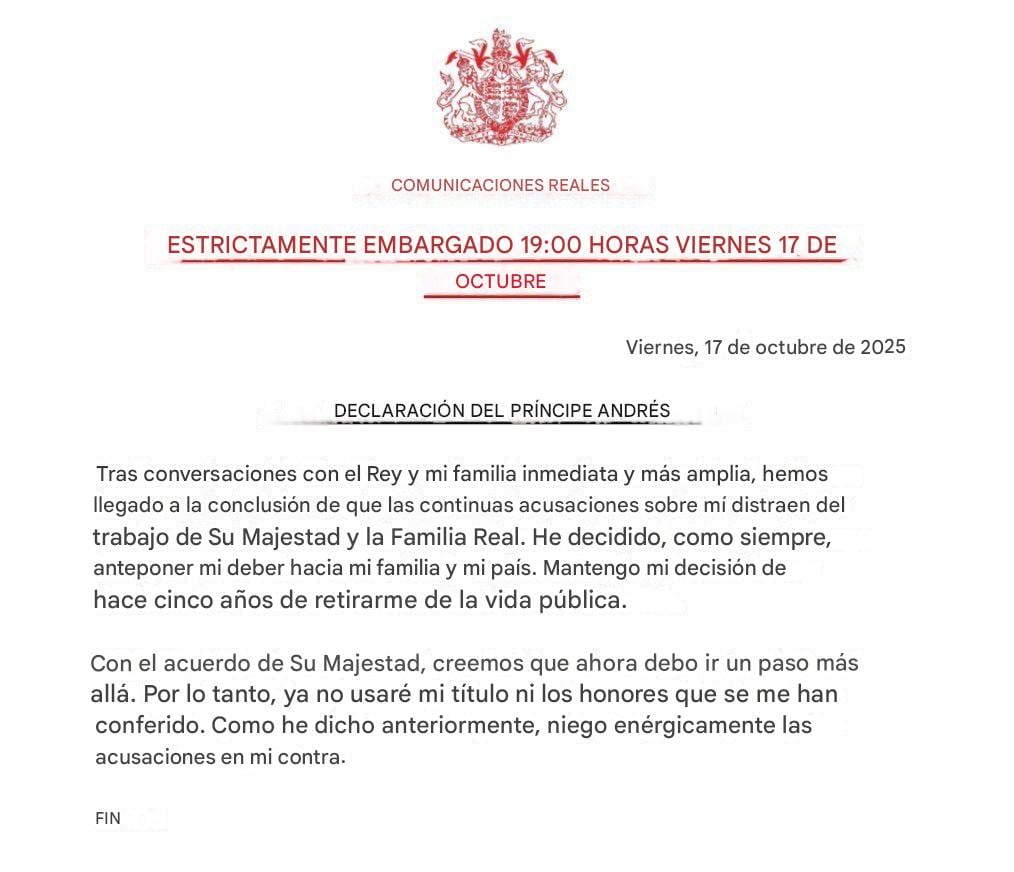 COMUNICACIONES REALES

ESTRICTAMENTE EMBARGADO 19:00 HORAS VIERNES 17 DE OCTUBRE

Viernes, 17 de octubre de 2025

DECLARACIÓN DEL PRÍNCIPE ANDRÉS

Tras conversaciones con el Rey y mi familia inmediata y más amplia, hemos llegado a la conclusión de que las continuas acusaciones sobre mí distraen del trabajo de Su Majestad y la Familia Real. He decidido, como siempre, anteponer mi deber hacia mi familia y mi país. Mantengo mi decisión de hace cinco años de retirarme de la vida pública.

Con el acuerdo de Su Majestad, creemos que ahora debo ir un paso más allá. Por lo tanto, ya no usaré mi título ni los honores que se me han conferido. Como he dicho anteriormente, niego enérgicamente las acusaciones en mi contra.

FIN